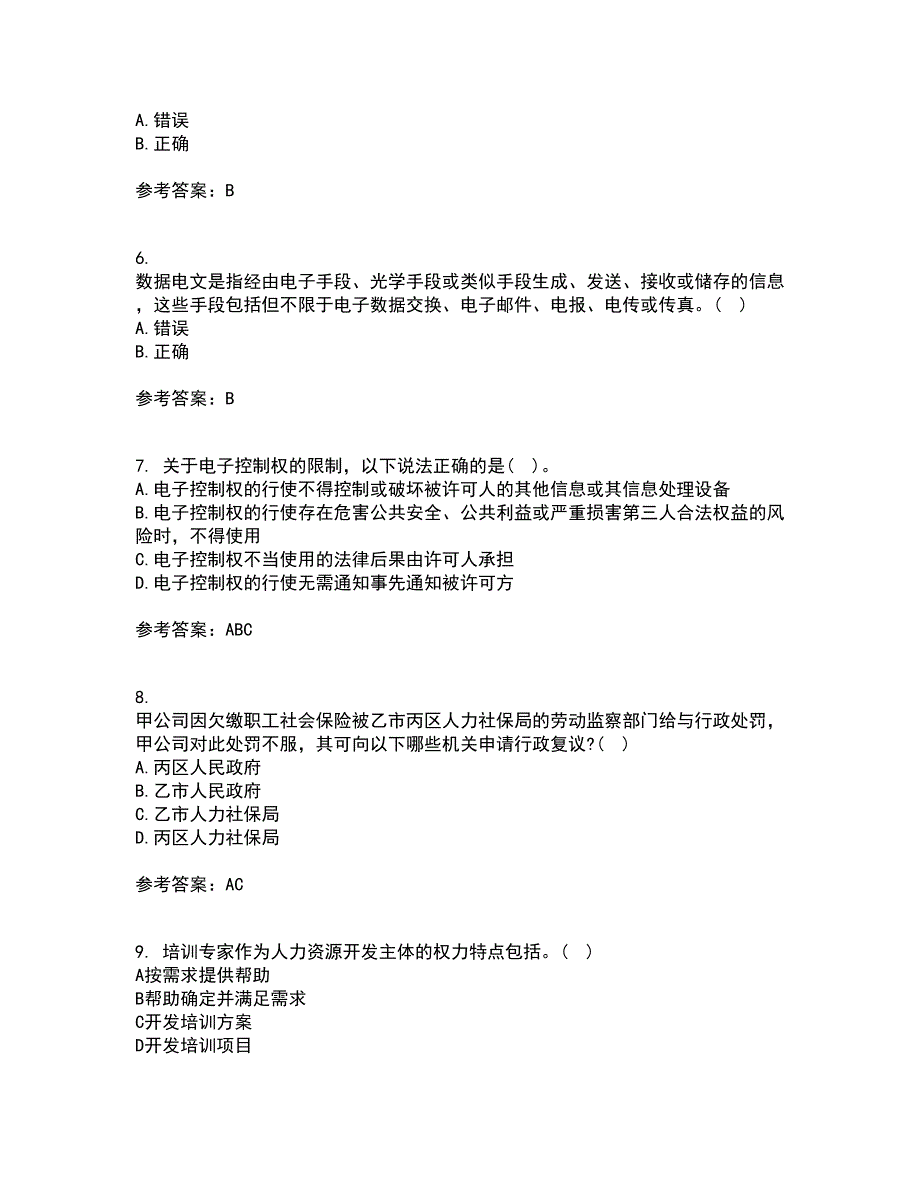 A. 错误
B. 正确

参考答案：B

6.
数据电文是指经由电子手段、光学手段或类似手段生成、发送、接收或储存的信息，这些手段包括但不限于电子数据交换、电子邮件、电报、电传或传真。（ ）
A. 错误
B. 正确

参考答案：B

7. 关于电子控制权的限制，以下说法正确的是（ ）。
A. 电子控制权的行使不得控制或破坏被许可人的其他信息或其信息处理设备
B. 电子控制权的行使存在危害公共安全、公共利益或严重损害第三人合法权益的风险时，不得使用
C. 电子控制权不当使用的法律后果由许可人承担
D. 电子控制权的行使无需通知事先通知被许可方

参考答案：ABC

8.
甲公司因欠缴职工社会保险被乙市丙区人力社保局的劳动监察部门给与行政处罚，甲公司对此处罚不服，其可向以下哪些机关申请行政复议?（ ）
A. 丙区人民政府
B. 乙市人民政府
C. 乙市人力社保局
D. 丙区人力社保局

参考答案：AC

9. 培训专家作为人力资源开发主体的权力特点包括。（ ）
A按需求提供帮助
B帮助确定并满足需求
C开发培训方案
D开发培训项目